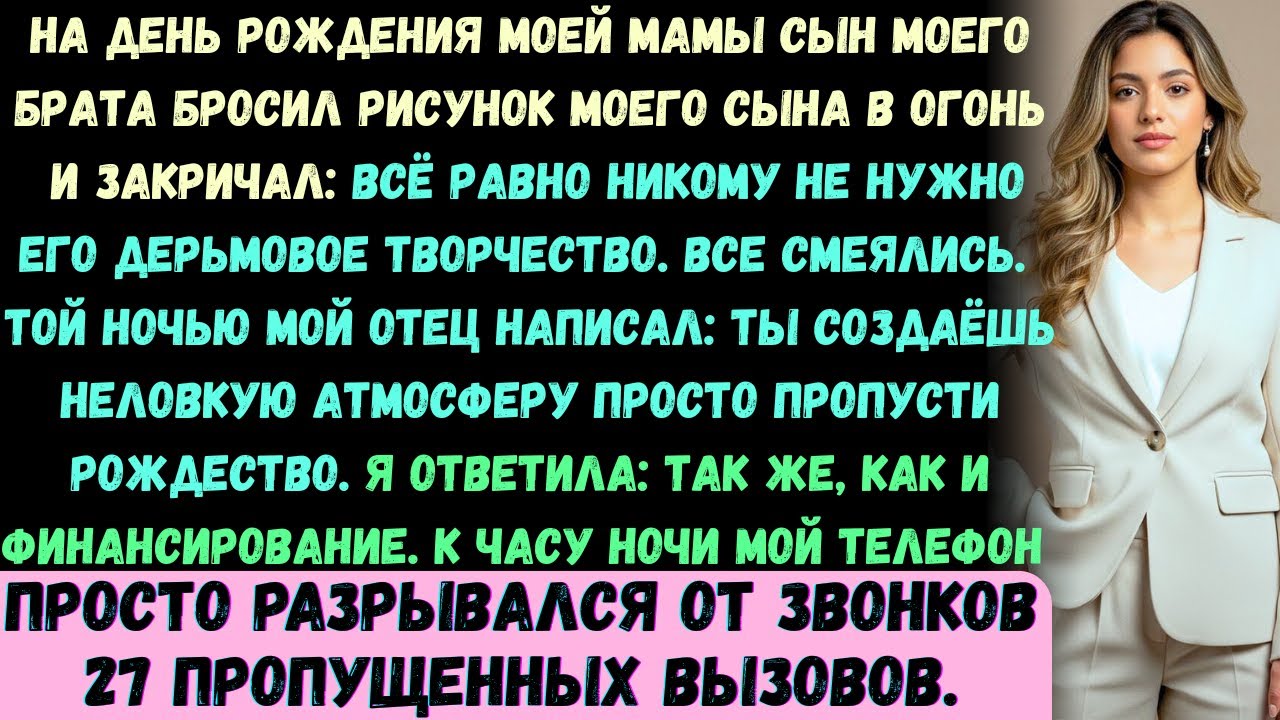 НА ДЕНЬ РОЖДЕНИЯ МОЕЙ МАМЫ СЫН МОЕГО БРАТА БРОСИЛ РИСУНОК МОЕГО СЫНА В ОГОНЬ И ЗАКРИЧАЛ: ВСЁ РАВНО НИКОМУ НЕ НУЖНО ЕГО ДЕРЬМОВОЕ ТВОРЧЕСТВО. ВСЕ СМЕЯЛИСЬ. ТОЙ НОЧЬЮ МОЙ ОТЕЦ НАПИСАЛ: ТЫ СОЗДАЁШЬ НЕЛОВКУЮ АТМОСФЕРУ ПРОСТО ПРОПУСТИ РОЖДЕСТВО. Я ОТВЕТИЛА: ТАК ЖЕ, КАК И ФИНАНСИРОВАНИЕ. К ЧАСУ НОЧИ МОЙ ТЕЛЕФОН

ПРОСТО РАЗРЫВАЛСЯ ОТ ЗВОНКОВ 27 ПРОПУЩЕННЫХ ВЫЗОВОВ.